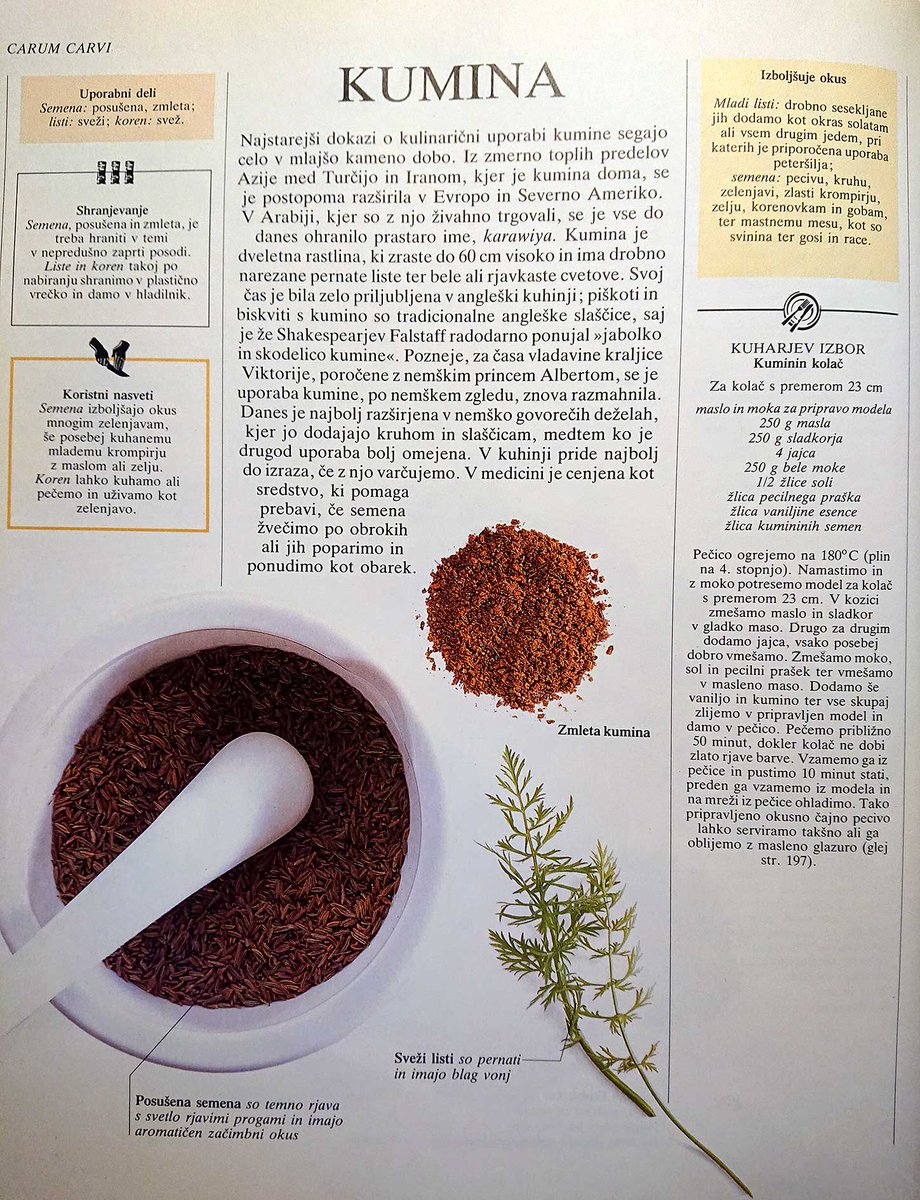 CARUM CARVI

Uporabni deli
Semena: posušena, zmleta; listi: sveži; koren: svež.

Shranjevanje
Semena, posušena in zmleta, je treba hraniti v temi v nepredušno zaprti posodi. Liste in koren takoj po nabiranju shranimo v plastično vrečko in damo v hladilnik.

Koristni nasveti
Semena izboljšajo okus mnogim zelenjavam, še posebej kuhanemu mlademu krompirju z maslom ali zelju. Koren lahko kuhamo ali pečemo in uživamo kot zelenjavo.

KUMINA

Najstarejši dokazi o kulinarični uporabi kumine segajo celo v mlajšo kameno dobo. Iz zmerno toplih predelov Azije med Turčijo in Iranom, kjer je kumina doma, se je postopoma razširila v Evropo in Severno Ameriko. V Arabiji, kjer so z njo živahno trgovali, se je vse do danes ohranilo prastaro ime, karawiya. Kumina je dveletna rastlina, ki zraste do 60 cm visoko in ima drobno narezane pernate liste ter bele ali rjavkaste cvetove. Svoj čas je bila zelo priljubljena v angleški kuhinji; piškoti in biskviti s kumino so tradicionalne angleške slaščice, saj je že Shakespearjev Falstaff radodarno ponujal »jabolko in skodelico kumine«. Pozneje, za časa vladavine kraljice Viktorije, poročene z nemškim princem Albertom, se je uporaba kumine, po nemškem zgledu, znova razmahnila. Danes je najbolj razširjena v nemško govorečih deželah, kjer jo dodajajo kruhom in slaščicam, medtem ko je drugod uporaba bolj omejena. V kuhinji pride najbolj do izraza, če z njo varčujemo. V medicini je cenjena kot sredstvo, ki pomaga prebavi, če semena žvečimo po obrokih ali jih poparimo in ponudimo kot obarek.

Zmleta kumina

Sveži listi so pernati in imajo blag vonj

Posušena semena so temno rjava s svetlo rjavimi progami in imajo aromatičen začimbni okus

Izboljšuje okus
Mladi listi: drobno sesekljane jih dodamo kot okras solatam ali vsem drugim jedem, pri katerih je priporočena uporaba peteršilja;
semena: pecivu, kruhu, zelenjavi, zlasti krompirju, zelju, korenovkam in gobam, ter mastnemu mesu, kot so svinina ter gosi in race.

KUHARJEV IZBOR
Kuminin kolač

Za kolač s premerom 23 cm

maslo in moka za pripravo modela
250 g masla
250 g sladkorja
4 jajca
250 g bele moke
1/2 žlice soli
žlica pecilnega praška
žlica vaniljine esence
žlica kumininih semen

Pečico ogrejemo na 180°C (plin na 4. stopnjo). Namastimo in z moko potresemo model za kolač s premerom 23 cm. V kozici zmešamo maslo in sladkor v gladko maso. Drugo za drugim dodamo jajca, vsako posebej dobro vmešamo. Zmešamo moko, sol in pecilni prašek ter vmešamo v masleno maso. Dodamo še vaniljo in kumino ter vse skupaj zlijemo v pripravljen model in damo v pečico. Pečemo približno 50 minut, dokler kolač ne dobi zlato rjave barve. Vzamemo ga iz pečice in pustimo 10 minut stati, preden ga vzamemo iz modela in na mreži iz pečice ohladimo. Tako pripravljeno okusno čajno pecivo lahko serviramo takšno ali ga oblijemo z masleno glazuro (glej str. 197).